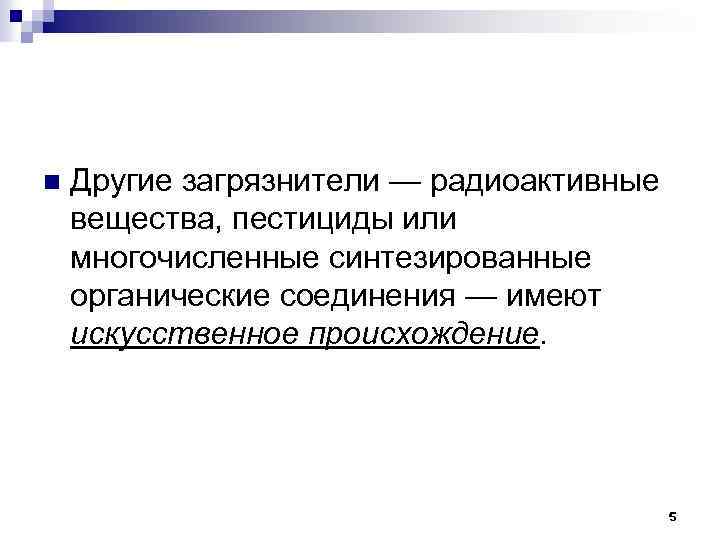 Другие загрязнители — радиоактивные вещества, пестициды или многочисленные синтезированные органические соединения — имеют искусственное происхождение.

5